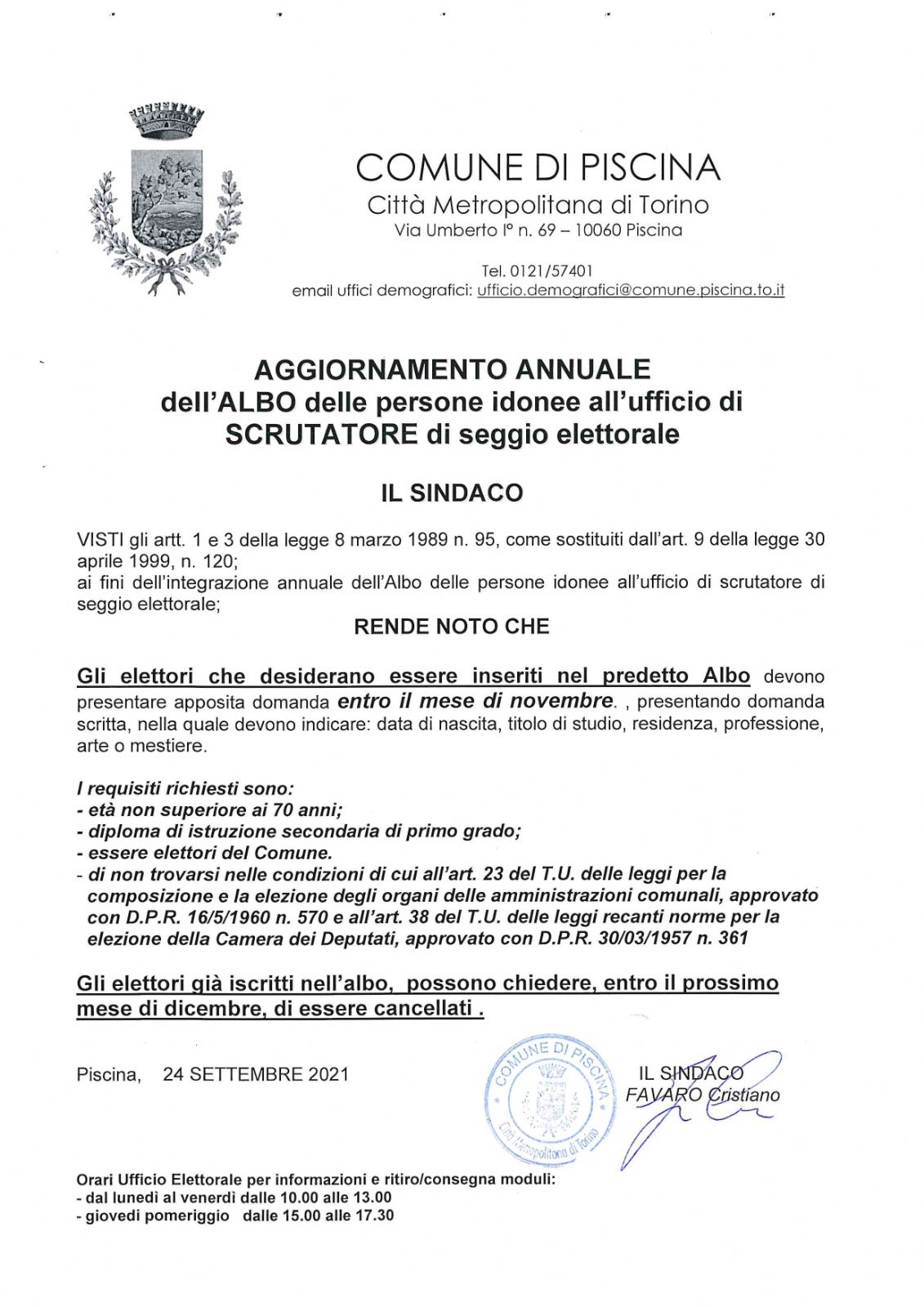 COMUNE DI PISCINA
Città Metropolitana di Torino
Via Umberto I° n. 69 – 10060 Piscina

Tel. 0121/57401
email uffici demografici: ufficio.demografici@comune.piscina.to.it

AGGIORNAMENTO ANNUALE
dell'ALBO delle persone idonee all'ufficio di SCRUTATORE di seggio elettorale

IL SINDACO

VISTI gli artt. 1 e 3 della legge 8 marzo 1989 n. 95, come sostituiti dall'art. 9 della legge 30 aprile 1999, n. 120;
ai fini dell'integrazione annuale dell'Albo delle persone idonee all'ufficio di scrutatore di seggio elettorale;

RENDE NOTO CHE

Gli elettori che desiderano essere inseriti nel predetto Albo devono presentare apposita domanda entro il mese di novembre. , presentando domanda scritta, nella quale devono indicare: data di nascita, titolo di studio, residenza, professione, arte o mestiere.

I requisiti richiesti sono:
- età non superiore ai 70 anni;
- diploma di istruzione secondaria di primo grado;
- essere elettori del Comune.
- di non trovarsi nelle condizioni di cui all'art. 23 del T.U. delle leggi per la composizione e la elezione degli organi delle amministrazioni comunali, approvato con D.P.R. 16/5/1960 n. 570 e all'art. 38 del T.U. delle leggi recanti norme per la elezione della Camera dei Deputati, approvato con D.P.R. 30/03/1957 n. 361

Gli elettori già iscritti nell'albo, possono chiedere, entro il prossimo mese di dicembre, di essere cancellati .

Piscina, 24 SETTEMBRE 2021

COMUNE DI PISCINA
Città Metropolitana di Torino

IL SINDACO
FAVARO Cristiano

Orari Ufficio Elettorale per informazioni e ritiro/consegna moduli:
- dal lunedì al venerdì dalle 10.00 alle 13.00
- giovedì pomeriggio dalle 15.00 alle 17.30